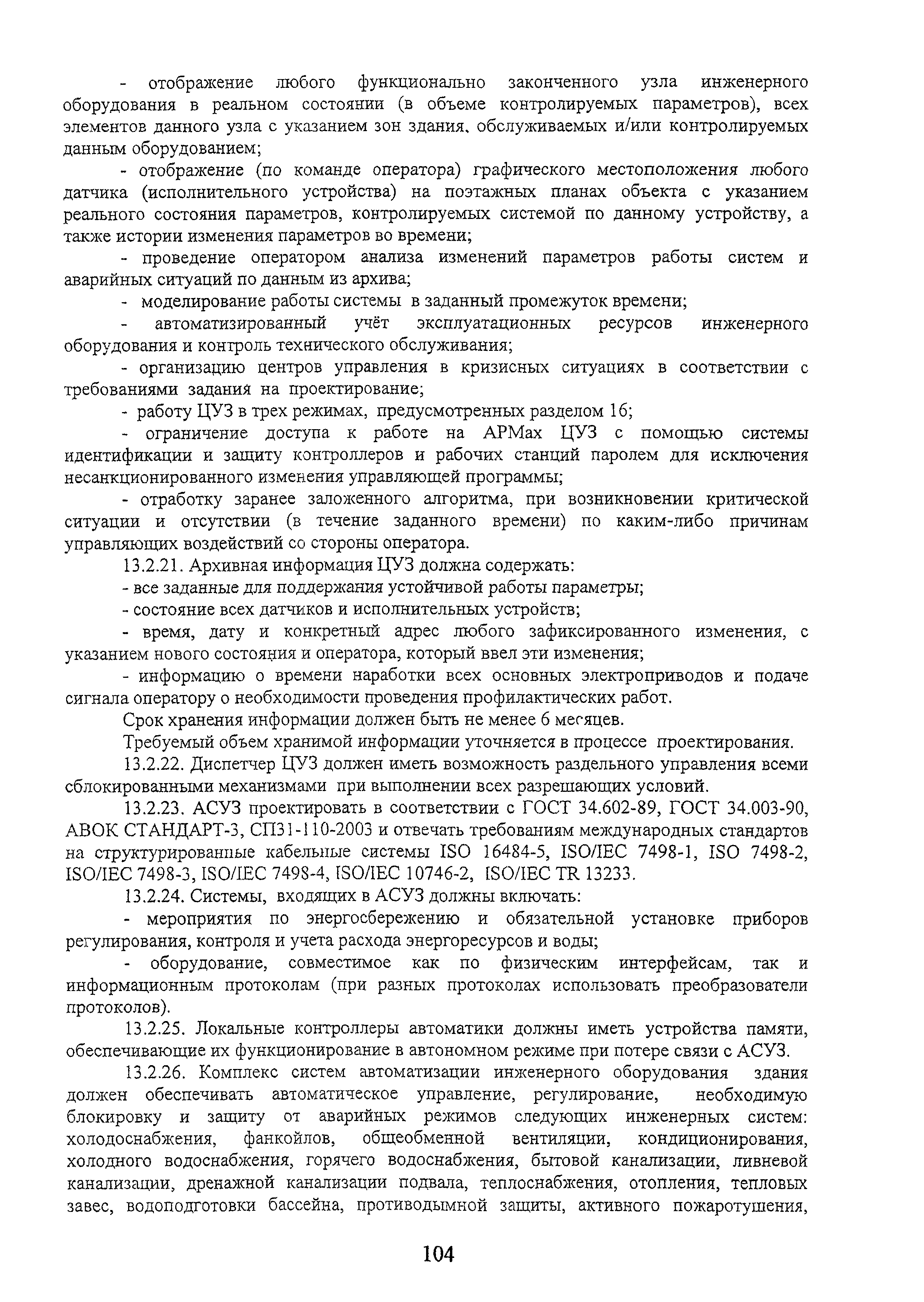 - отображение любого функционально законченного узла инженерного оборудования в реальном состоянии (в объеме контролируемых параметров), всех элементов данного узла с указанием зон здания, обслуживаемых и/или контролируемых данным оборудованием;

- отображение (по команде оператора) графического местоположения любого датчика (исполнительного устройства) на поэтажных планах объекта с указанием реального состояния параметров, контролируемых системой по данному устройству, а также истории изменения параметров во времени;

- проведение оператором анализа изменений параметров работы систем и аварийных ситуаций по данным из архива;

- моделирование работы системы в заданный промежуток времени;

- автоматизированный учёт эксплуатационных ресурсов инженерного оборудования и контроль технического обслуживания;

- организацию центров управления в кризисных ситуациях в соответствии с требованиями задания на проектирование;

- работу ЦУЗ в трех режимах, предусмотренных разделом 16;

- ограничение доступа к работе на АРМах ЦУЗ с помощью системы идентификации и защиту контроллеров и рабочих станций паролем для исключения несанкционированного изменения управляющей программы;

- отработку заранее заложенного алгоритма, при возникновении критической ситуации и отсутствии (в течение заданного времени) по каким-либо причинам управляющих воздействий со стороны оператора.

13.2.21. Архивная информация ЦУЗ должна содержать:

- все заданные для поддержания устойчивой работы параметры;

- состояние всех датчиков и исполнительных устройств;

- время, дату и конкретный адрес любого зафиксированного изменения, с указанием нового состояния и оператора, который ввел эти изменения;

- информацию о времени наработки всех основных электроприводов и подаче сигнала оператору о необходимости проведения профилактических работ.

Срок хранения информации должен быть не менее 6 месяцев.

Требуемый объем хранимой информации уточняется в процессе проектирования.

13.2.22. Диспетчер ЦУЗ должен иметь возможность раздельного управления всеми сблокированными механизмами при выполнении всех разрешающих условий.

13.2.23. АСУЗ проектировать в соответствии с ГОСТ 34.602-89, ГОСТ 34.003-90, АВОК СТАНДАРТ-3, СП31-110-2003 и отвечать требованиям международных стандартов на структурированные кабельные системы ISO 16484-5, ISO/IEC 7498-1, ISO 7498-2, ISO/IEC 7498-3, ISO/IEC 7498-4, ISO/IEC 10746-2, ISO/IEC TR 13233.

13.2.24. Системы, входящих в АСУЗ должны включать:

- мероприятия по энергосбережению и обязательной установке приборов регулирования, контроля и учета расхода энергоресурсов и воды;

- оборудование, совместимое как по физическим интерфейсам, так и информационным протоколам (при разных протоколах использовать преобразователи протоколов).

13.2.25. Локальные контроллеры автоматики должны иметь устройства памяти, обеспечивающие их функционирование в автономном режиме при потере связи с АСУЗ.

13.2.26. Комплекс систем автоматизации инженерного оборудования здания должен обеспечивать автоматическое управление, регулирование, необходимую блокировку и защиту от аварийных режимов следующих инженерных систем: холодоснабжения, фанкойлов, общеобменной вентиляции, кондиционирования, холодного водоснабжения, горячего водоснабжения, бытовой канализации, ливневой канализации, дренажной канализации подвала, теплоснабжения, отопления, тепловых завес, водоподготовки бассейна, противодымной защиты, активного пожаротушения,

104